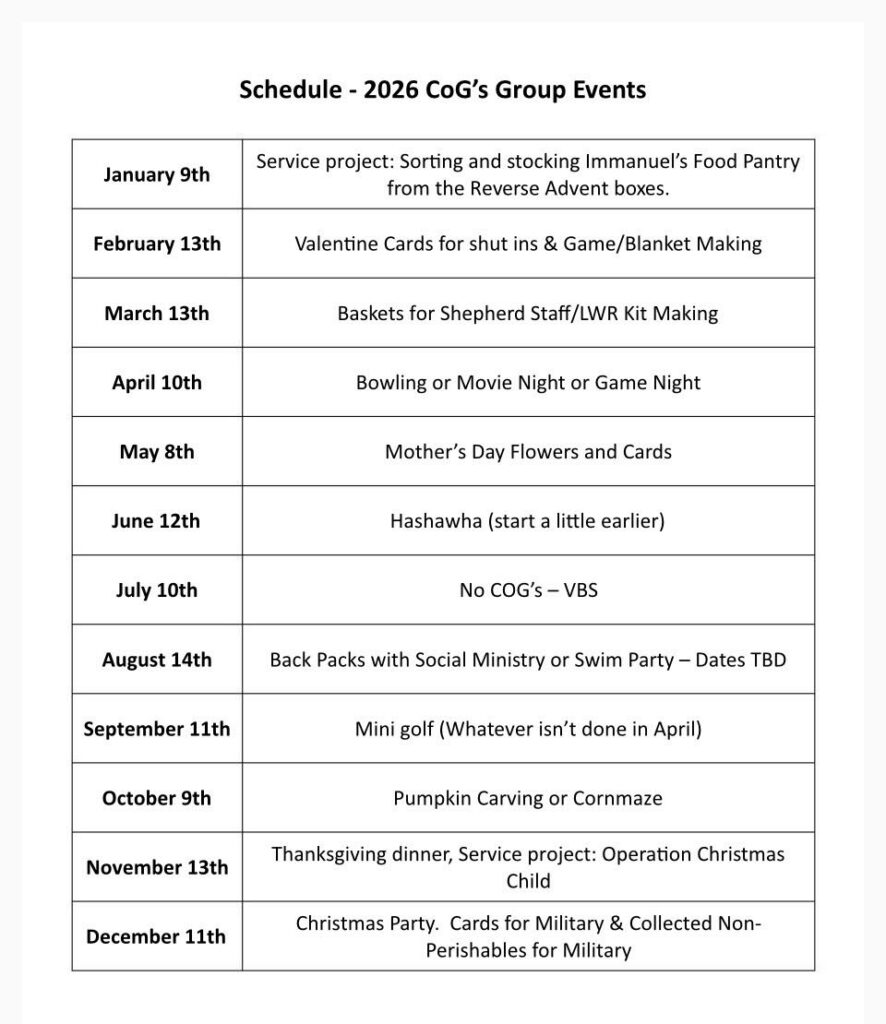 Schedule - 2026 CoG's Group Events

| | |
|---|---|
| January 9th | Service project: Sorting and stocking Immanuel's Food Pantry from the Reverse Advent boxes. |
| February 13th | Valentine Cards for shut ins & Game/Blanket Making |
| March 13th | Baskets for Shepherd Staff/LWR Kit Making |
| April 10th | Bowling or Movie Night or Game Night |
| May 8th | Mother's Day Flowers and Cards |
| June 12th | Hashawha (start a little earlier) |
| July 10th | No COG's – VBS |
| August 14th | Back Packs with Social Ministry or Swim Party – Dates TBD |
| September 11th | Mini golf (Whatever isn't done in April) |
| October 9th | Pumpkin Carving or Cornmaze |
| November 13th | Thanksgiving dinner, Service project: Operation Christmas Child |
| December 11th | Christmas Party. Cards for Military & Collected Non-Perishables for Military |